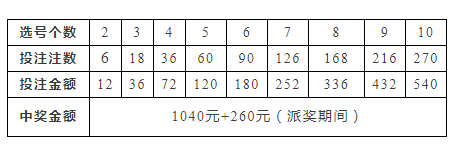 | 选号个数 | 2 | 3 | 4 | 5 | 6 | 7 | 8 | 9 | 10 |
|---|---|---|---|---|---|---|---|---|---|
| 投注注数 | 6 | 18 | 36 | 60 | 90 | 126 | 168 | 216 | 270 |
| 投注金额 | 12 | 36 | 72 | 120 | 180 | 252 | 336 | 432 | 540 |
| 中奖金额 | 1040元+260元（派奖期间） | | | | | | | | |